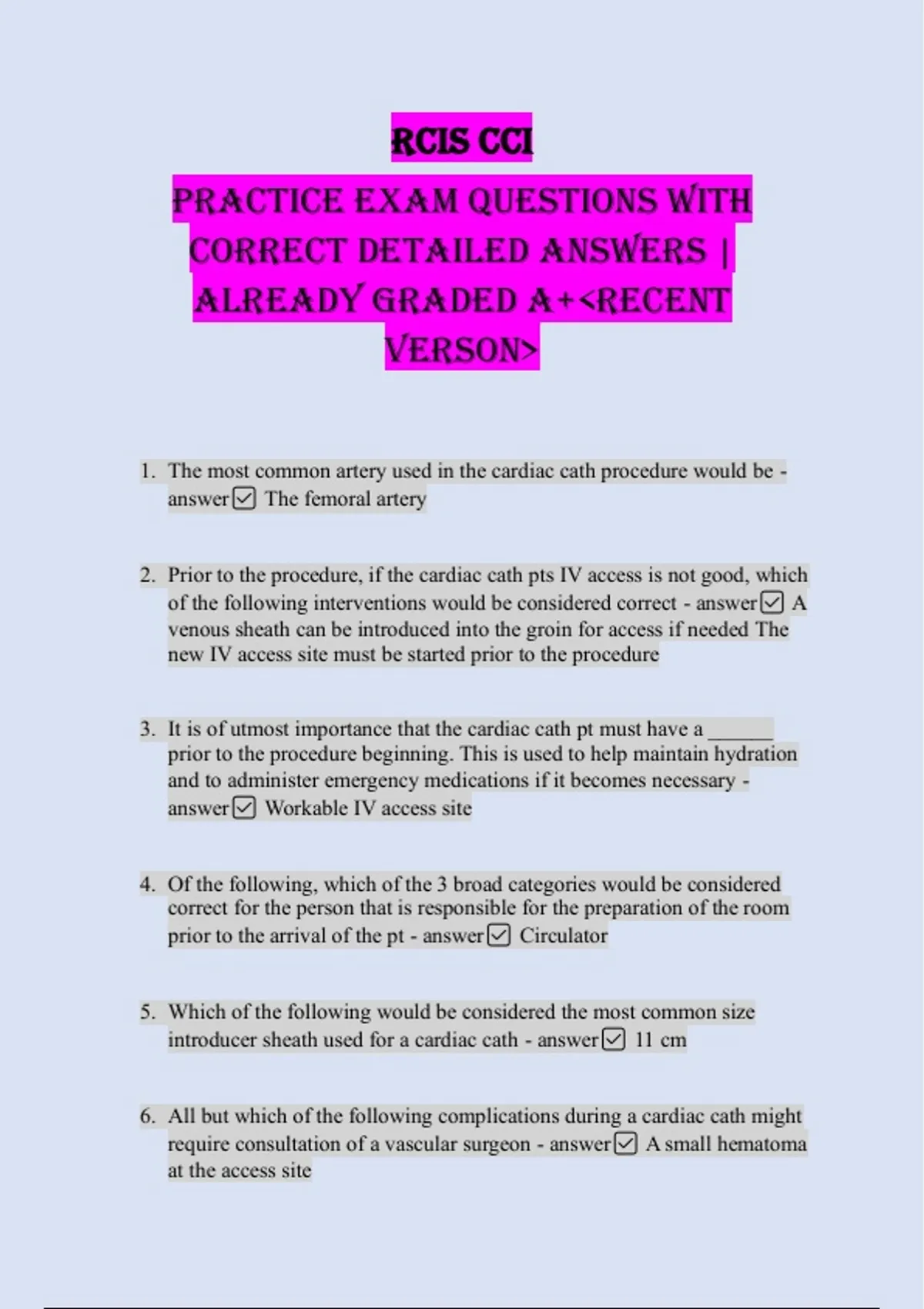 RCIS CCI

PRACTICE EXAM QUESTIONS WITH CORRECT DETAILED ANSWERS | ALREADY GRADED A+<RECENT VERSON>

1. The most common artery used in the cardiac cath procedure would be - answer☑ The femoral artery

2. Prior to the procedure, if the cardiac cath pts IV access is not good, which of the following interventions would be considered correct - answer☑ A venous sheath can be introduced into the groin for access if needed The new IV access site must be started prior to the procedure

3. It is of utmost importance that the cardiac cath pt must have a ____ prior to the procedure beginning. This is used to help maintain hydration and to administer emergency medications if it becomes necessary - answer☑ Workable IV access site

4. Of the following, which of the 3 broad categories would be considered correct for the person that is responsible for the preparation of the room prior to the arrival of the pt - answer☑ Circulator

5. Which of the following would be considered the most common size introducer sheath used for a cardiac cath - answer☑ 11 cm

6. All but which of the following complications during a cardiac cath might require consultation of a vascular surgeon - answer☑ A small hematoma at the access site